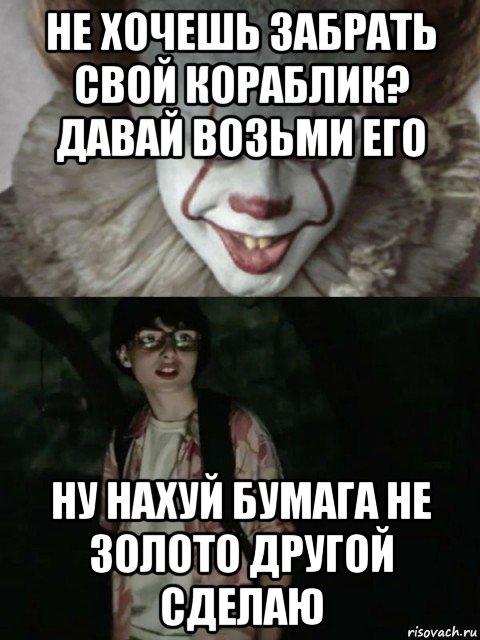 НЕ ХОЧЕШЬ ЗАБРАТЬ СВОЙ КОРАБЛИК? ДАВАЙ ВОЗЬМИ ЕГО

НУ НАХУЙ БУМАГА НЕ ЗОЛОТО ДРУГОЙ СДЕЛАЮ

risovach.ru